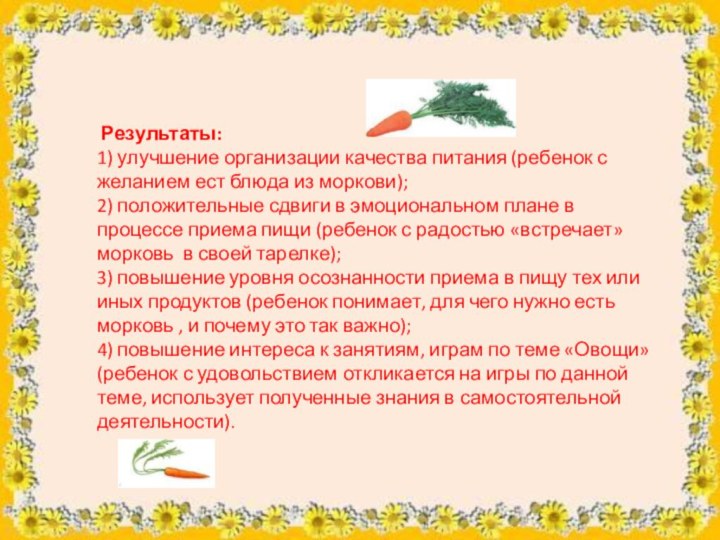 Результаты:
1) улучшение организации качества питания (ребенок с желанием ест блюда из моркови);
2) положительные сдвиги в эмоциональном плане в процессе приема пищи (ребенок с радостью «встречает» морковь в своей тарелке);
3) повышение уровня осознанности приема в пищу тех или иных продуктов (ребенок понимает, для чего нужно есть морковь , и почему это так важно);
4) повышение интереса к занятиям, играм по теме «Овощи» (ребенок с удовольствием откликается на игры по данной теме, использует полученные знания в самостоятельной деятельности).